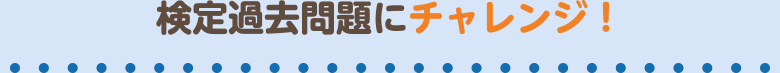 検定過去問題にチャレンジ！